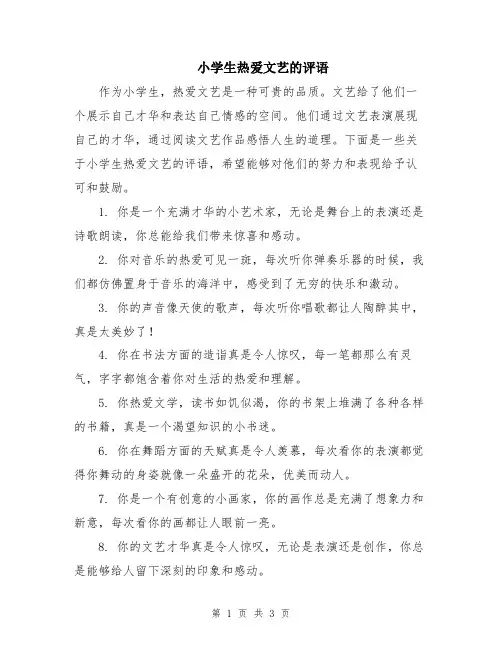 小学生热爱文艺的评语

作为小学生，热爱文艺是一种可贵的品质。文艺给了他们一个展示自己才华和表达自己情感的空间。他们通过文艺表演展现自己的才华，通过阅读文艺作品感悟人生的道理。下面是一些关于小学生热爱文艺的评语，希望能够对他们的努力和表现给予认可和鼓励。

1. 你是一个充满才华的小艺术家，无论是舞台上的表演还是诗歌朗读，你总能给我们带来惊喜和感动。

2. 你对音乐的热爱可见一斑，每次听你弹奏乐器的时候，我们都仿佛置身于音乐的海洋中，感受到了无穷的快乐和激动。

3. 你的声音像天使的歌声，每次听你唱歌都让人陶醉其中，真是太美妙了！

4. 你在书法方面的造诣真是令人惊叹，每一笔都那么有灵气，字字都饱含着你对生活的热爱和理解。

5. 你热爱文学，读书如饥似渴，你的书架上堆满了各种各样的书籍，真是一个渴望知识的小书迷。

6. 你在舞蹈方面的天赋真是令人羡慕，每次看你的表演都觉得你舞动的身姿就像一朵盛开的花朵，优美而动人。

7. 你是一个有创意的小画家，你的画作总是充满了想象力和新意，每次看你的画都让人眼前一亮。

8. 你的文艺才华真是令人惊叹，无论是表演还是创作，你总是能够给人留下深刻的印象和感动。

第 1 页 共 3 页